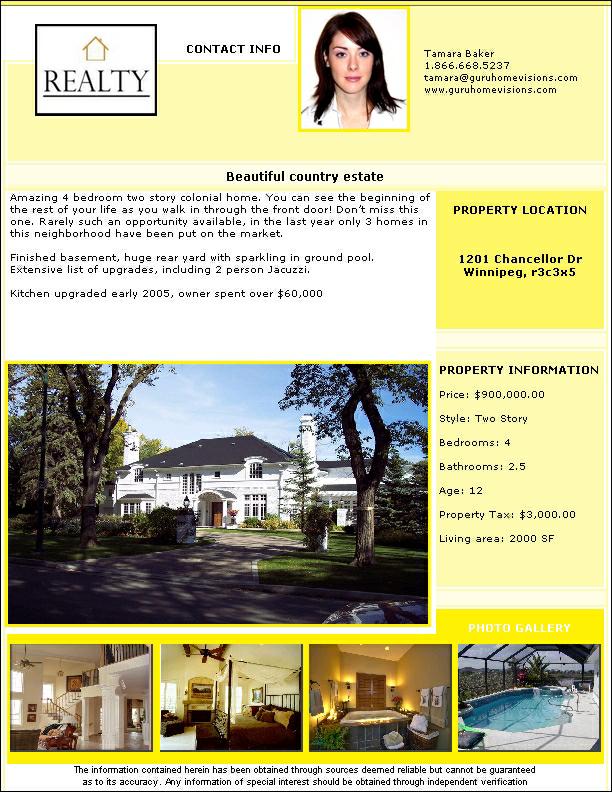 REALTY

CONTACT INFO

Tamara Baker
1.866.668.5237
tamara@guruhomevisions.com
www.guruhomevisions.com

Beautiful country estate

Amazing 4 bedroom two story colonial home. You can see the beginning of the rest of your life as you walk in through the front door! Don't miss this one. Rarely such an opportunity available, in the last year only 3 homes in this neighborhood have been put on the market.

Finished basement, huge rear yard with sparkling in ground pool. Extensive list of upgrades, including 2 person Jacuzzi.

Kitchen upgraded early 2005, owner spent over $60,000

PROPERTY LOCATION

1201 Chancellor Dr
Winnipeg, r3c3x5

PROPERTY INFORMATION

Price: $900,000.00

Style: Two Story

Bedrooms: 4

Bathrooms: 2.5

Age: 12

Property Tax: $3,000.00

Living area: 2000 SF

PHOTO GALLERY

The information contained herein has been obtained through sources deemed reliable but cannot be guaranteed as to its accuracy. Any information of special interest should be obtained through independent verification